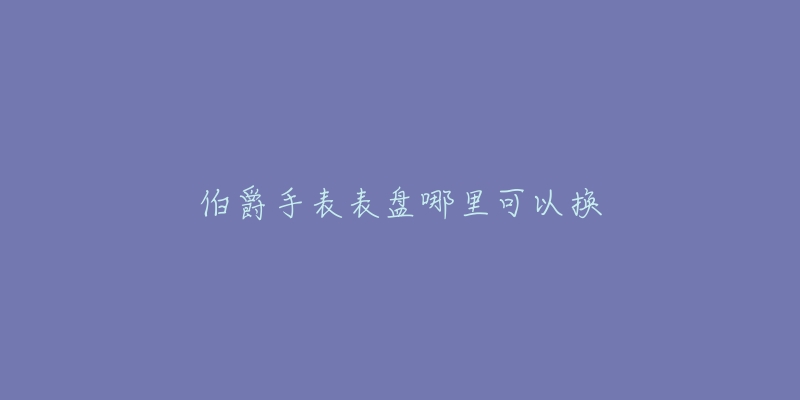 伯爵手表表盘哪里可以换